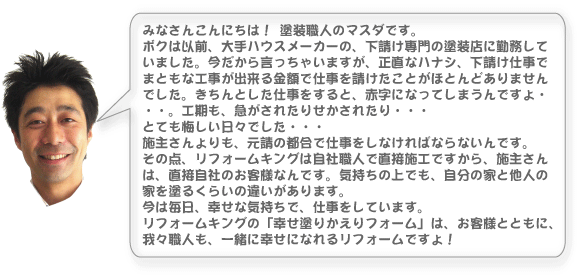 みなさんこんにちは！ 塗装職人のマスダです。
ボクは以前、大手ハウスメーカーの、下請け専門の塗装店に勤務していました。今だから言っちゃいますが、正直なハナシ、下請け仕事でまともな工事が出来る金額で仕事を請けたことがほとんどありませんでした。きちんとした仕事をすると、赤字になってしまうんですよ・・・。工期も、急がされたりせかされたり・・・
とても悔しい日々でした・・・
施主さんよりも、元請の都合で仕事をしなければならないんです。
その点、リフォームキングは自社職人で直接施工ですから、施主さんは、直接自社のお客様なんです。気持ちの上でも、自分の家と他人の家を塗るくらいの違いがあります。
今は毎日、幸せな気持ちで、仕事をしています。
リフォームキングの「幸せ塗りかえリフォーム」は、お客様とともに、我々職人も、一緒に幸せになれるリフォームですよ！